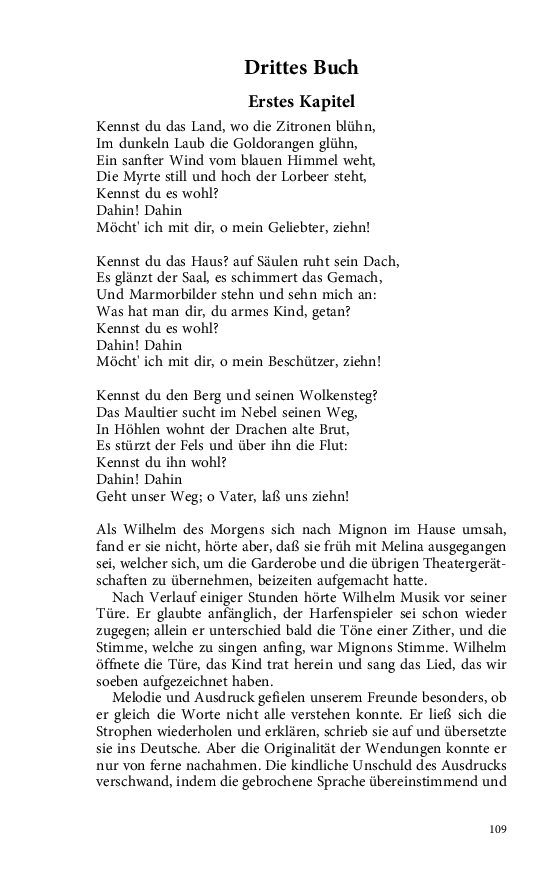 Drittes Buch

Erstes Kapitel

Kennst du das Land, wo die Zitronen blühn,
Im dunkeln Laub die Goldorangen glühn,
Ein sanfter Wind vom blauen Himmel weht,
Die Myrte still und hoch der Lorbeer steht,
Kennst du es wohl?
Dahin! Dahin
Möcht' ich mit dir, o mein Geliebter, ziehn!

Kennst du das Haus? auf Säulen ruht sein Dach,
Es glänzt der Saal, es schimmert das Gemach,
Und Marmorbilder stehn und sehn mich an:
Was hat man dir, du armes Kind, getan?
Kennst du es wohl?
Dahin! Dahin
Möcht' ich mit dir, o mein Beschützer, ziehn!

Kennst du den Berg und seinen Wolkensteg?
Das Maultier sucht im Nebel seinen Weg,
In Höhlen wohnt der Drachen alte Brut,
Es stürzt der Fels und über ihn die Flut:
Kennst du ihn wohl?
Dahin! Dahin
Geht unser Weg; o Vater, laß uns ziehn!

Als Wilhelm des Morgens sich nach Mignon im Hause umsah, fand er sie nicht, hörte aber, daß sie früh mit Melina ausgegangen sei, welcher sich, um die Garderobe und die übrigen Theatergerätschaften zu übernehmen, beizeiten aufgemacht hatte.

Nach Verlauf einiger Stunden hörte Wilhelm Musik vor seiner Türe. Er glaubte anfänglich, der Harfenspieler sei schon wieder zugegen; allein er unterschied bald die Töne einer Zither, und die Stimme, welche zu singen anfing, war Mignons Stimme. Wilhelm öffnete die Türe, das Kind trat herein und sang das Lied, das wir soeben aufgezeichnet haben.

Melodie und Ausdruck gefielen unserem Freunde besonders, ob er gleich die Worte nicht alle verstehen konnte. Er ließ sich die Strophen wiederholen und erklären, schrieb sie auf und übersetzte sie ins Deutsche. Aber die Originalität der Wendungen konnte er nur von ferne nachahmen. Die kindliche Unschuld des Ausdrucks verschwand, indem die gebrochene Sprache übereinstimmend und

109